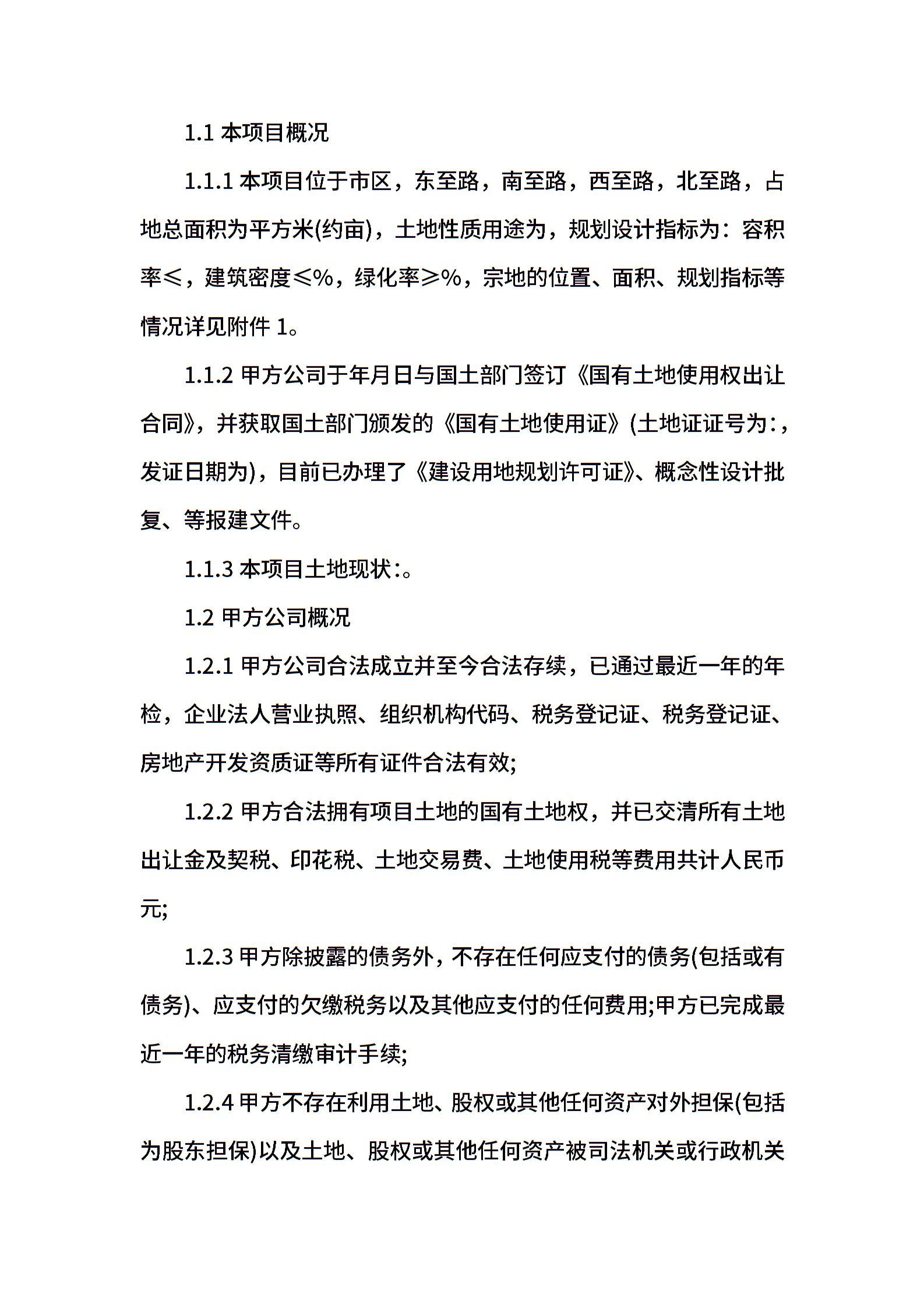 1.1 本项目概况

1.1.1 本项目位于市区，东至路，南至路，西至路，北至路，占地总面积为平方米(约亩)，土地性质用途为，规划设计指标为：容积率≤，建筑密度≤%，绿化率≥%，宗地的位置、面积、规划指标等情况详见附件 1。

1.1.2 甲方公司于年月日与国土部门签订《国有土地使用权出让合同》，并获取国土部门颁发的《国有土地使用证》(土地证证号为:，发证日期为)，目前已办理了《建设用地规划许可证》、概念性设计批复、等报建文件。

1.1.3 本项目土地现状:。

1.2 甲方公司概况

1.2.1 甲方公司合法成立并至今合法存续，已通过最近一年的年检，企业法人营业执照、组织机构代码、税务登记证、税务登记证、房地产开发资质证等所有证件合法有效;

1.2.2 甲方合法拥有项目土地的国有土地权，并已交清所有土地出让金及契税、印花税、土地交易费、土地使用税等费用共计人民币元;

1.2.3 甲方除披露的债务外，不存在任何应支付的债务(包括或有债务)、应支付的欠缴税务以及其他应支付的任何费用;甲方已完成最近一年的税务清缴审计手续;

1.2.4 甲方不存在利用土地、股权或其他任何资产对外担保(包括为股东担保)以及土地、股权或其他任何资产被司法机关或行政机关